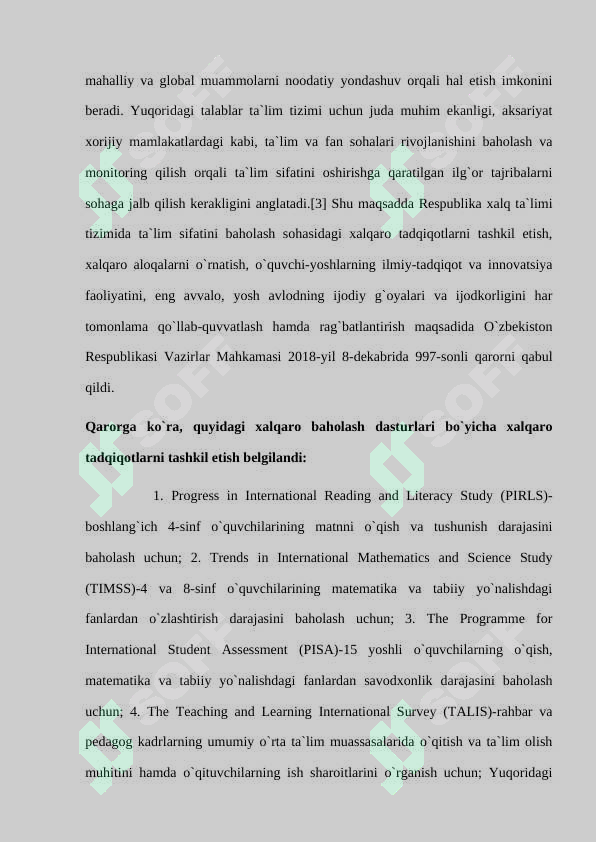 mahalliy va global muammolarni noodatiy yondashuv orqali hal etish imkonini beradi. Yuqoridagi talablar ta`lim tizimi uchun juda muhim ekanligi, aksariyat xorijiy mamlakatlardagi kabi, ta`lim va fan sohalari rivojlanishini baholash va monitoring qilish orqali ta`lim sifatini oshirishga qaratilgan ilg`or tajribalarni sohaga jalb qilish kerakligini anglatadi.[3] Shu maqsadda Respublika xalq ta`limi tizimida ta`lim sifatini baholash sohasidagi xalqaro tadqiqotlarni tashkil etish, xalqaro aloqalarni o`rnatish, o`quvchi-yoshlarning ilmiy-tadqiqot va innovatsiya faoliyatini, eng avvalo, yosh avlodning ijodiy g`oyalari va ijodkorligini har tomonlama qo`llab-quvvatlash hamda rag`batlantirish maqsadida O`zbekiston Respublikasi Vazirlar Mahkamasi 2018-yil 8-dekabrida 997-sonli qarorni qabul qildi.

Qarorga ko`ra, quyidagi xalqaro baholash dasturlari bo`yicha xalqaro tadqiqotlarni tashkil etish belgilandi:

1. Progress in International Reading and Literacy Study (PIRLS)-boshlang`ich 4-sinf o`quvchilarining matnni o`qish va tushunish darajasini baholash uchun; 2. Trends in International Mathematics and Science Study (TIMSS)-4 va 8-sinf o`quvchilarining matematika va tabiiy yo`nalishdagi fanlardan o`zlashtirish darajasini baholash uchun; 3. The Programme for International Student Assessment (PISA)-15 yoshli o`quvchilarning o`qish, matematika va tabiiy yo`nalishdagi fanlardan savodxonlik darajasini baholash uchun; 4. The Teaching and Learning International Survey (TALIS)-rahbar va pedagog kadrlarning umumiy o`rta ta`lim muassasalarida o`qitish va ta`lim olish muhitini hamda o`qituvchilarning ish sharoitlarini o`rganish uchun; Yuqoridagi